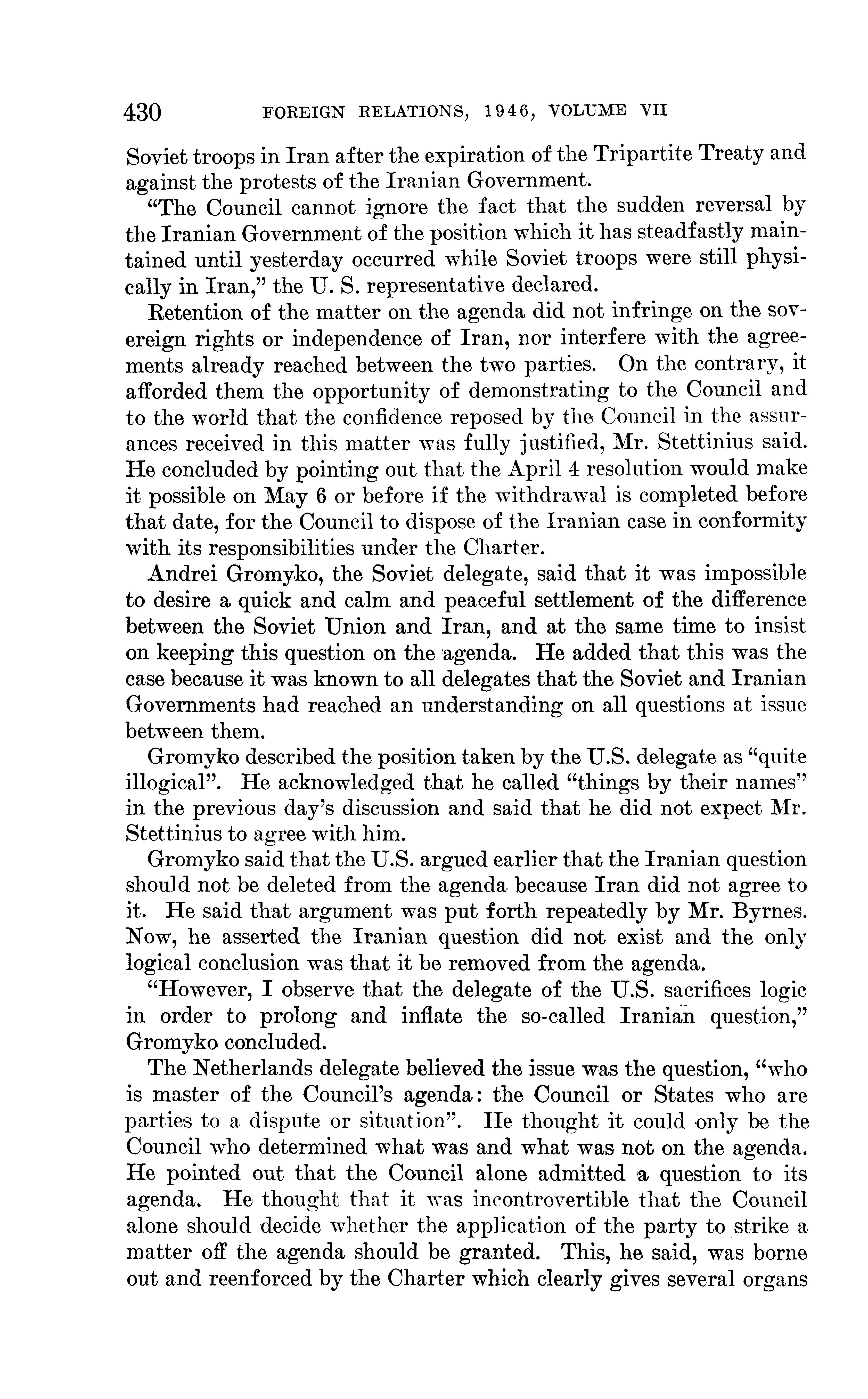 430 FOREIGN RELATIONS, 1946, VOLUME VII

Soviet troops in Iran after the expiration of the Tripartite Treaty and against the protests of the Iranian Government.

"The Council cannot ignore the fact that the sudden reversal by the Iranian Government of the position which it has steadfastly maintained until yesterday occurred while Soviet troops were still physically in Iran," the U. S. representative declared.

Retention of the matter on the agenda did not infringe on the sovereign rights or independence of Iran, nor interfere with the agreements already reached between the two parties. On the contrary, it afforded them the opportunity of demonstrating to the Council and to the world that the confidence reposed by the Council in the assurances received in this matter was fully justified, Mr. Stettinius said. He concluded by pointing out that the April 4 resolution would make it possible on May 6 or before if the withdrawal is completed before that date, for the Council to dispose of the Iranian case in conformity with its responsibilities under the Charter.

Andrei Gromyko, the Soviet delegate, said that it was impossible to desire a quick and calm and peaceful settlement of the difference between the Soviet Union and Iran, and at the same time to insist on keeping this question on the agenda. He added that this was the case because it was known to all delegates that the Soviet and Iranian Governments had reached an understanding on all questions at issue between them.

Gromyko described the position taken by the U.S. delegate as "quite illogical". He acknowledged that he called "things by their names" in the previous day's discussion and said that he did not expect Mr. Stettinius to agree with him.

Gromyko said that the U.S. argued earlier that the Iranian question should not be deleted from the agenda because Iran did not agree to it. He said that argument was put forth repeatedly by Mr. Byrnes. Now, he asserted the Iranian question did not exist and the only logical conclusion was that it be removed from the agenda.

"However, I observe that the delegate of the U.S. sacrifices logic in order to prolong and inflate the so-called Iranian question," Gromyko concluded.

The Netherlands delegate believed the issue was the question, "who is master of the Council's agenda: the Council or States who are parties to a dispute or situation". He thought it could only be the Council who determined what was and what was not on the agenda. He pointed out that the Council alone admitted a question to its agenda. He thought that it was incontrovertible that the Council alone should decide whether the application of the party to strike a matter off the agenda should be granted. This, he said, was borne out and reenforced by the Charter which clearly gives several organs